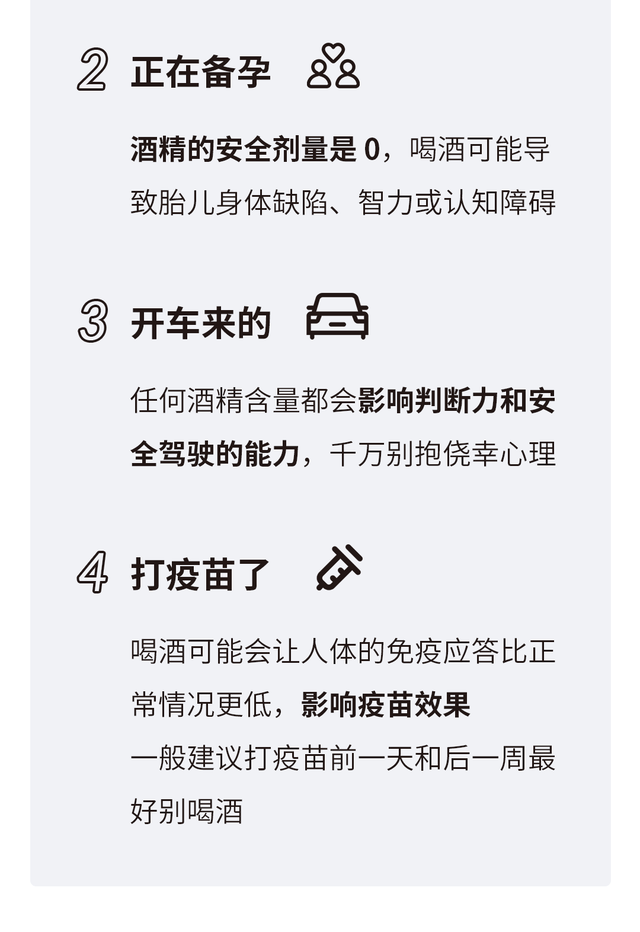 2 正在备孕

酒精的安全剂量是 0，喝酒可能导致胎儿身体缺陷、智力或认知障碍

3 开车来的

任何酒精含量都会影响判断力和安全驾驶的能力，千万别抱侥幸心理

4 打疫苗了

喝酒可能会让人体的免疫应答比正常情况更低，影响疫苗效果
一般建议打疫苗前一天和后一周最好别喝酒